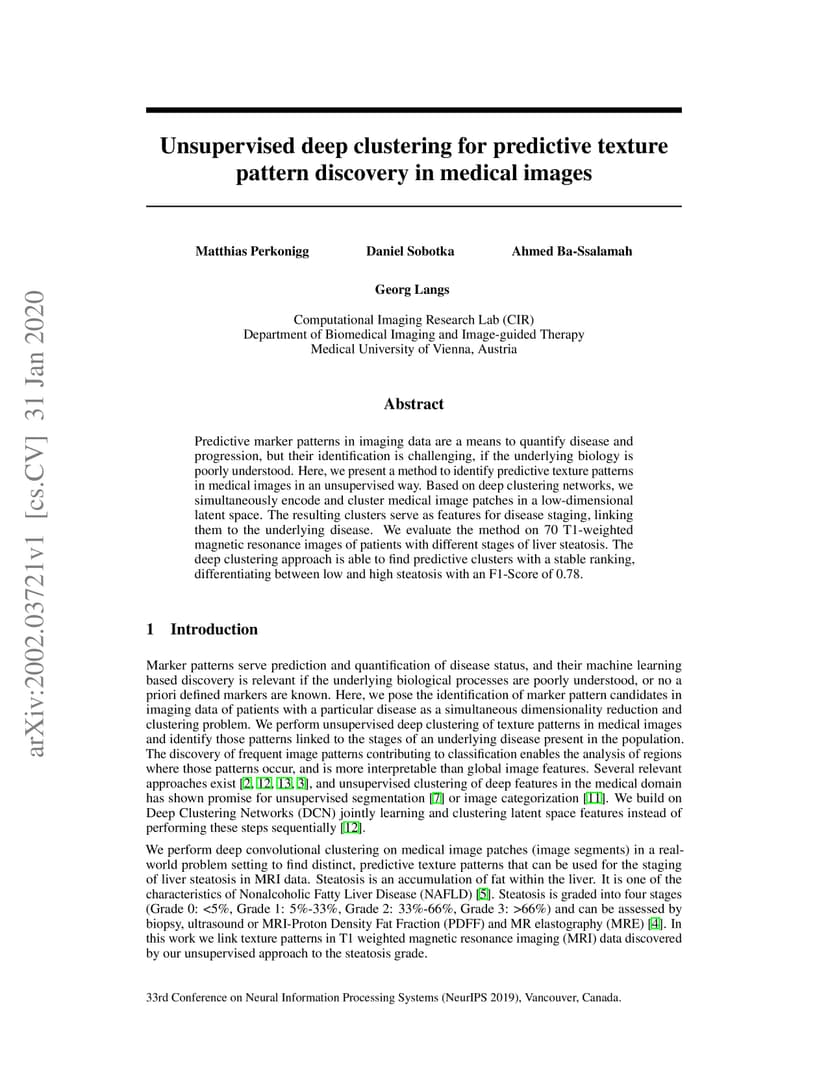 arXiv:2002.03721v1 [cs.CV] 31 Jan 2020

Unsupervised deep clustering for predictive texture pattern discovery in medical images

Matthias Perkonigg Daniel Sobotka Ahmed Ba-Ssalamah

Georg Langs

Computational Imaging Research Lab (CIR)
Department of Biomedical Imaging and Image-guided Therapy
Medical University of Vienna, Austria

Abstract

Predictive marker patterns in imaging data are a means to quantify disease and progression, but their identification is challenging, if the underlying biology is poorly understood. Here, we present a method to identify predictive texture patterns in medical images in an unsupervised way. Based on deep clustering networks, we simultaneously encode and cluster medical image patches in a low-dimensional latent space. The resulting clusters serve as features for disease staging, linking them to the underlying disease. We evaluate the method on 70 T1-weighted magnetic resonance images of patients with different stages of liver steatosis. The deep clustering approach is able to find predictive clusters with a stable ranking, differentiating between low and high steatosis with an F1-Score of 0.78.

1 Introduction

Marker patterns serve prediction and quantification of disease status, and their machine learning based discovery is relevant if the underlying biological processes are poorly understood, or no a priori defined markers are known. Here, we pose the identification of marker pattern candidates in imaging data of patients with a particular disease as a simultaneous dimensionality reduction and clustering problem. We perform unsupervised deep clustering of texture patterns in medical images and identify those patterns linked to the stages of an underlying disease present in the population. The discovery of frequent image patterns contributing to classification enables the analysis of regions where those patterns occur, and is more interpretable than global image features. Several relevant approaches exist [2, 12, 13, 3], and unsupervised clustering of deep features in the medical domain has shown promise for unsupervised segmentation [7] or image categorization [11]. We build on Deep Clustering Networks (DCN) jointly learning and clustering latent space features instead of performing these steps sequentially [12].

We perform deep convolutional clustering on medical image patches (image segments) in a real-world problem setting to find distinct, predictive texture patterns that can be used for the staging of liver steatosis in MRI data. Steatosis is an accumulation of fat within the liver. It is one of the characteristics of Nonalcoholic Fatty Liver Disease (NAFLD) [5]. Steatosis is graded into four stages (Grade 0: <5%, Grade 1: 5%-33%, Grade 2: 33%-66%, Grade 3: >66%) and can be assessed by biopsy, ultrasound or MRI-Proton Density Fat Fraction (PDFF) and MR elastography (MRE) [4]. In this work we link texture patterns in T1 weighted magnetic resonance imaging (MRI) data discovered by our unsupervised approach to the steatosis grade.

33rd Conference on Neural Information Processing Systems (NeurIPS 2019), Vancouver, Canada.